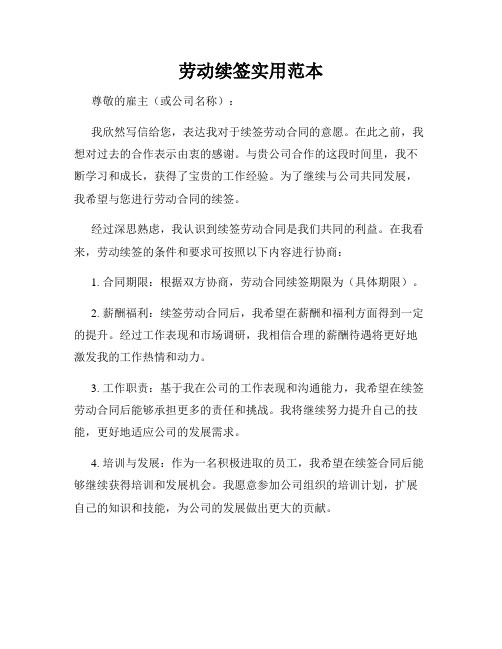 劳动续签实用范本

尊敬的雇主（或公司名称）：

我欣然写信给您，表达我对于续签劳动合同的意愿。在此之前，我想对过去的合作表示由衷的感谢。与贵公司合作的这段时间里，我不断学习和成长，获得了宝贵的工作经验。为了继续与公司共同发展，我希望与您进行劳动合同的续签。

经过深思熟虑，我认识到续签劳动合同是我们共同的利益。在我看来，劳动续签的条件和要求可按照以下内容进行协商：

1. 合同期限：根据双方协商，劳动合同续签期限为（具体期限）。

2. 薪酬福利：续签劳动合同后，我希望在薪酬和福利方面得到一定的提升。经过工作表现和市场调研，我相信合理的薪酬待遇将更好地激发我的工作热情和动力。

3. 工作职责：基于我在公司的工作表现和沟通能力，我希望在续签劳动合同后能够承担更多的责任和挑战。我将继续努力提升自己的技能，更好地适应公司的发展需求。

4. 培训与发展：作为一名积极进取的员工，我希望在续签合同后能够继续获得培训和发展机会。我愿意参加公司组织的培训计划，扩展自己的知识和技能，为公司的发展做出更大的贡献。